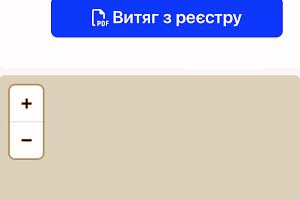 PDF Витяг з реєстру

+
−